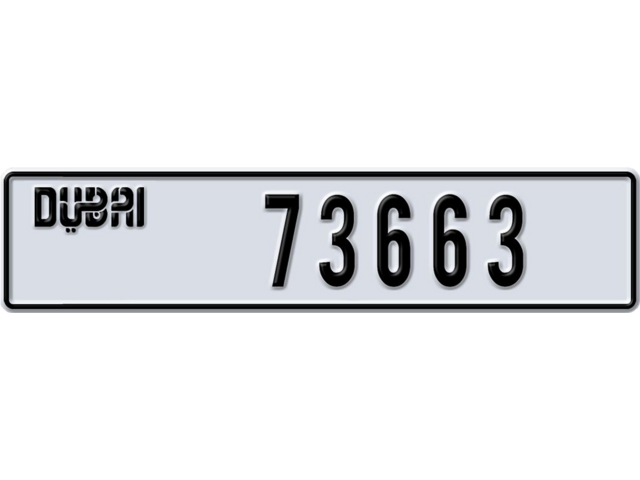 DUBAI 73663